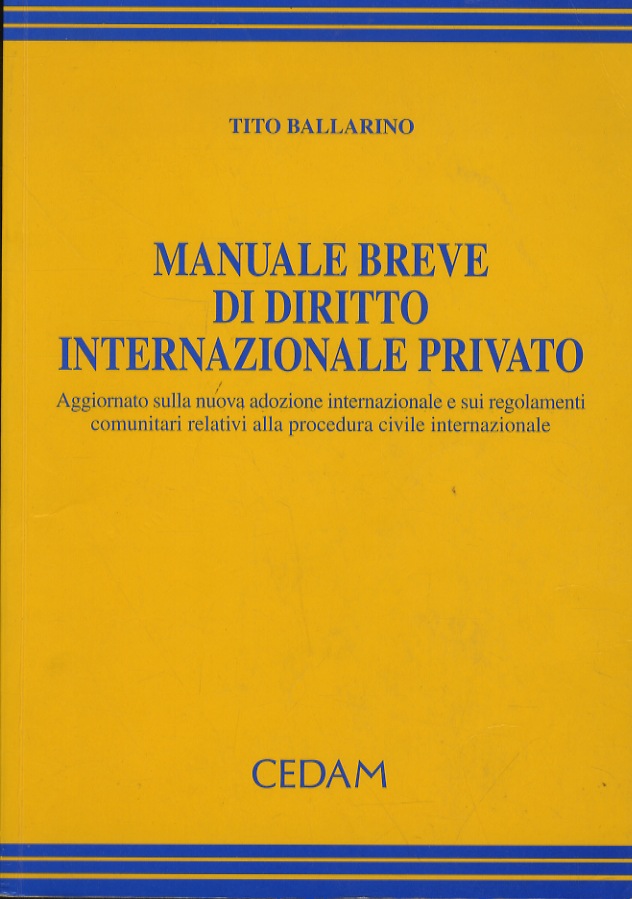 TITO BALLARINO

MANUALE BREVE
DI DIRITTO
INTERNAZIONALE PRIVATO

Aggiornato sulla nuova adozione internazionale e sui regolamenti comunitari relativi alla procedura civile internazionale

CEDAM